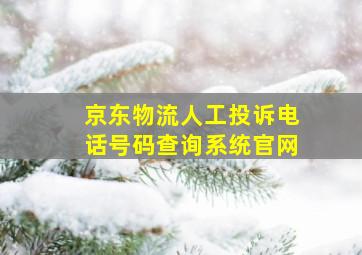 京东物流人工投诉电话号码查询系统官网